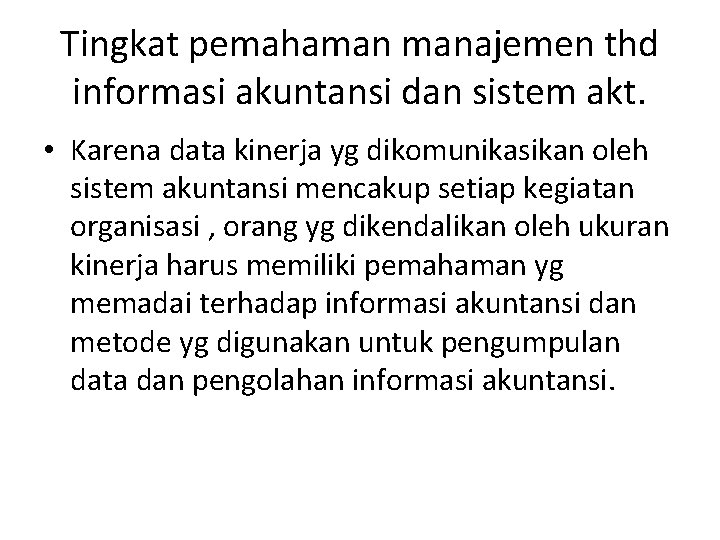 Tingkat pemahaman manajemen thd informasi akuntansi dan sistem akt.

• Karena data kinerja yg dikomunikasikan oleh sistem akuntansi mencakup setiap kegiatan organisasi , orang yg dikendalikan oleh ukuran kinerja harus memiliki pemahaman yg memadai terhadap informasi akuntansi dan metode yg digunakan untuk pengumpulan data dan pengolahan informasi akuntansi.